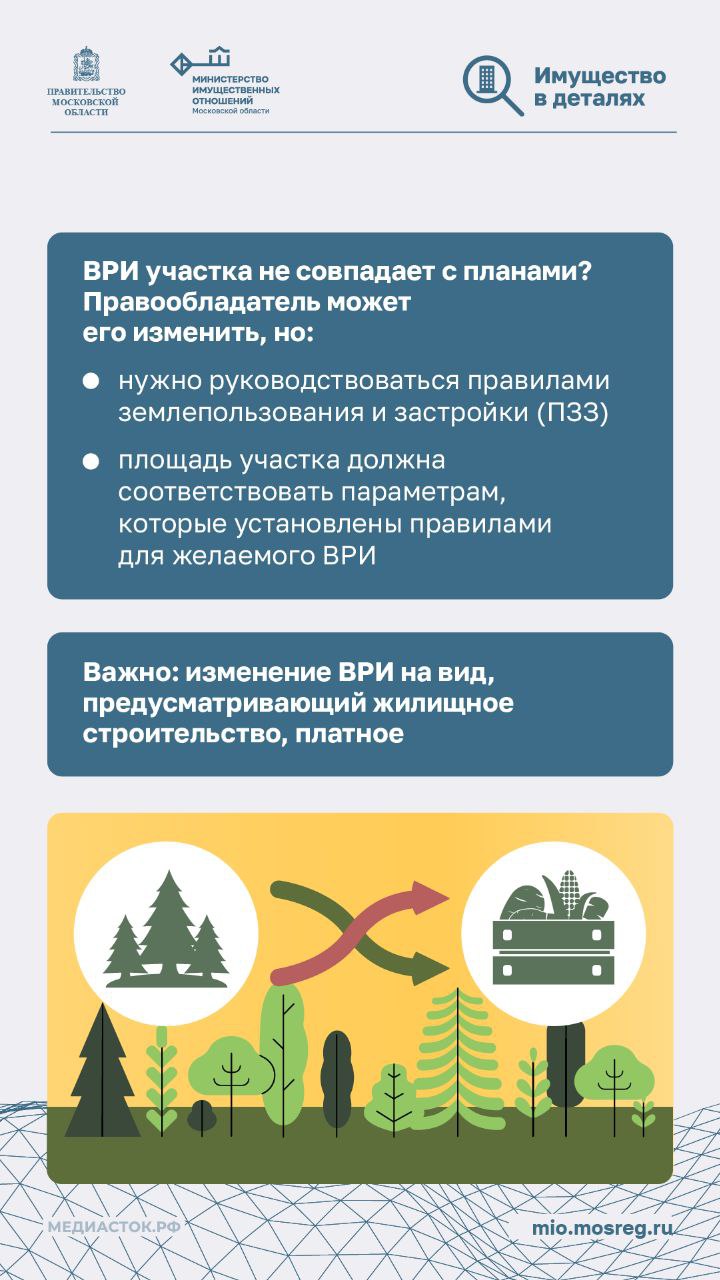 ПРАВИТЕЛЬСТВО МОСКОВСКОЙ ОБЛАСТИ

МИНИСТЕРСТВО ИМУЩЕСТВЕННЫХ ОТНОШЕНИЙ Московской области

Имущество в деталях

ВРИ участка не совпадает с планами? Правообладатель может его изменить, но:

• нужно руководствоваться правилами землепользования и застройки (ПЗЗ)

• площадь участка должна соответствовать параметрам, которые установлены правилами для желаемого ВРИ

Важно: изменение ВРИ на вид, предусматривающий жилищное строительство, платное

МЕДИАСТОК.РФ

mio.mosreg.ru